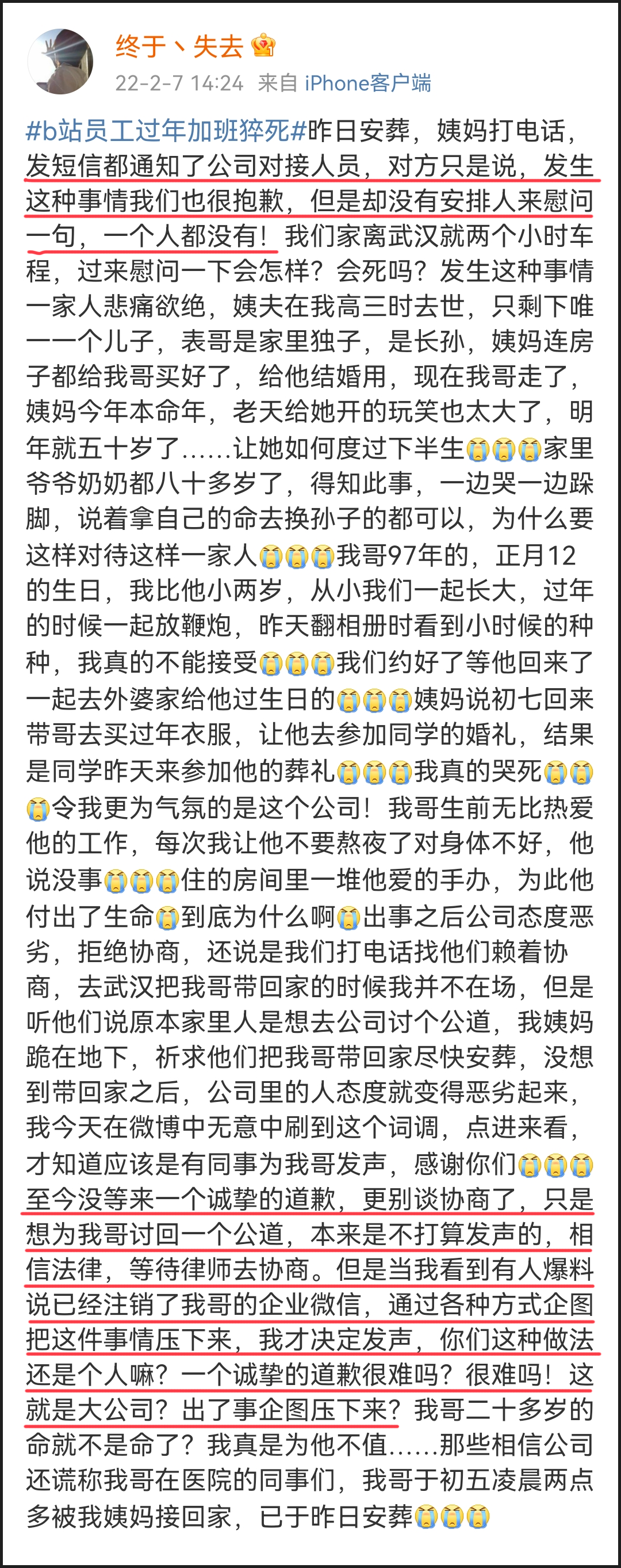 终于丶失去

22-2-7 14:24 来自 iPhone客户端

#b站员工过年加班猝死#昨日安葬，姨妈打电话，发短信都通知了公司对接人员，对方只是说，发生这种事情我们也很抱歉，但是却没有安排人来慰问一句，一个人都没有！我们家离武汉就两个小时车程，过来慰问一下会怎样？会死吗？发生这种事情一家人悲痛欲绝，姨夫在我高三时去世，只剩下唯一一个儿子，表哥是家里独子，是长孙，姨妈连房子都给我哥买好了，给他结婚用，现在我哥走了，姨妈今年本命年，老天给她开的玩笑也太大了，明年就五十岁了……让她如何度过下半生😭😭😭家里爷爷奶奶都八十多岁了，得知此事，一边哭一边跺脚，说着拿自己的命去换孙子的都可以，为什么要这样对待这样一家人😭😭😭我哥97年的，正月12的生日，我比他小两岁，从小我们一起长大，过年的时候一起放鞭炮，昨天翻相册时看到小时候的种种，我真的不能接受😭😭😭我们约好了等他回来了一起去外婆家给他过生日的😭😭😭姨妈说初七回来带哥去买过年衣服，让他去参加同学的婚礼，结果是同学昨天来参加他的葬礼😭😭😭我真的哭死😭😭😭令我更为气氛的是这个公司！我哥生前无比热爱他的工作，每次我让他不要熬夜了对身体不好，他说没事😭😭😭住的房间里一堆他爱的手办，为此他付出了生命😭到底为什么啊😭出事之后公司态度恶劣，拒绝协商，还说是我们打电话找他们赖着协商，去武汉把我哥带回家的时候我并不在场，但是听他们说原本家里人是想去公司讨个公道，我姨妈跪在地下，祈求他们把我哥带回家尽快安葬，没想到带回家之后，公司里的人态度就变得恶劣起来，我今天在微博中无意中刷到这个词调，点进来看，才知道应该是有同事为我哥发声，感谢你们😭😭😭至今没等来一个诚挚的道歉，更别谈协商了，只是想为我哥讨回一个公道，本来是不打算发声的，相信法律，等待律师去协商。但是当我看到有人爆料说已经注销了我哥的企业微信，通过各种方式企图把这件事情压下来，我才决定发声，你们这种做法还是个人嘛？一个诚挚的道歉很难吗？很难吗！这就是大公司？出了事企图压下来？我哥二十多岁的命就不是命了？我真是为他不值……那些相信公司还谎称我哥在医院的同事们，我哥于初五凌晨两点多被我姨妈接回家，已于昨日安葬😭😭😭